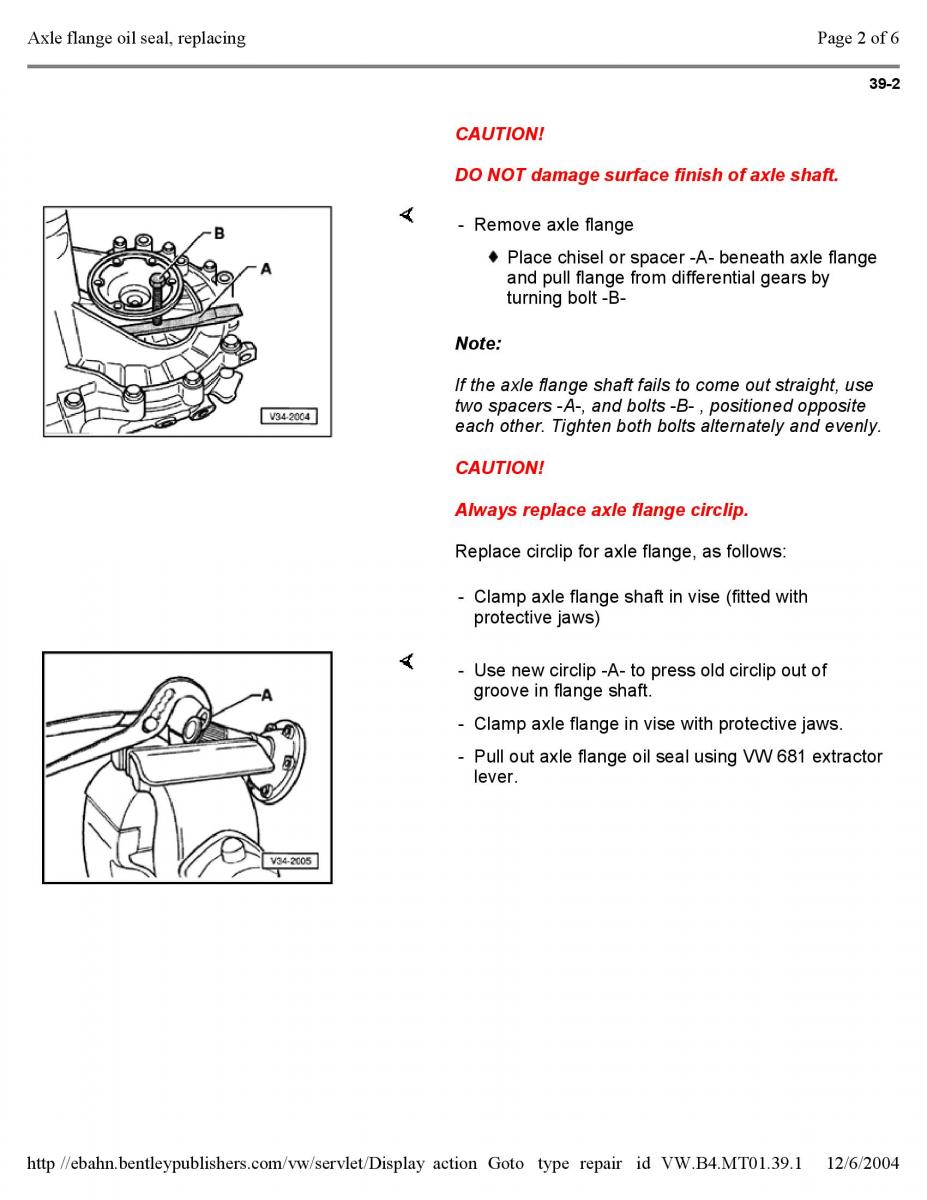 Axle flange oil seal, replacing

Page 2 of 6

39-2

CAUTION!

DO NOT damage surface finish of axle shaft.

B

A

V34-2004

- Remove axle flange

♦ Place chisel or spacer -A- beneath axle flange and pull flange from differential gears by turning bolt -B-

Note:

If the axle flange shaft fails to come out straight, use two spacers -A-, and bolts -B- , positioned opposite each other. Tighten both bolts alternately and evenly.

CAUTION!

Always replace axle flange circlip.

Replace circlip for axle flange, as follows:

- Clamp axle flange shaft in vise (fitted with protective jaws)

A

V34-2005

- Use new circlip -A- to press old circlip out of groove in flange shaft.

- Clamp axle flange in vise with protective jaws.

- Pull out axle flange oil seal using VW 681 extractor lever.

http //ebahn.bentleypublishers.com/vw/servlet/Display action Goto type repair id VW.B4.MT01.39.1 12/6/2004